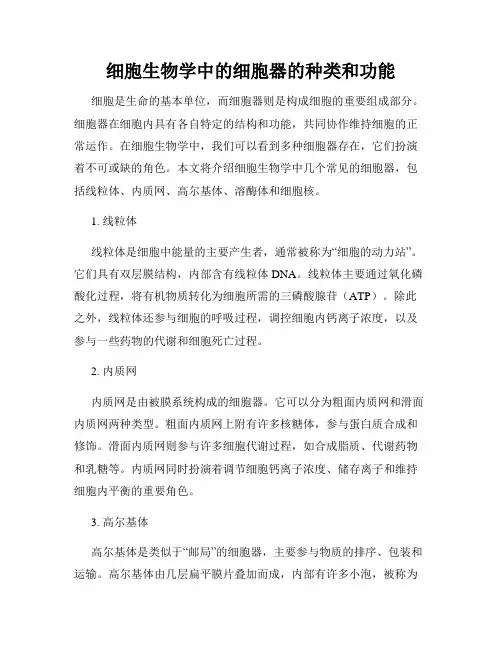 细胞生物学中的细胞器的种类和功能

细胞是生命的基本单位，而细胞器则是构成细胞的重要组成部分。细胞器在细胞内具有各自特定的结构和功能，共同协作维持细胞的正常运作。在细胞生物学中，我们可以看到多种细胞器存在，它们扮演着不可或缺的角色。本文将介绍细胞生物学中几个常见的细胞器，包括线粒体、内质网、高尔基体、溶酶体和细胞核。

1. 线粒体

线粒体是细胞中能量的主要产生者，通常被称为“细胞的动力站”。它们具有双层膜结构，内部含有线粒体 DNA。线粒体主要通过氧化磷酸化过程，将有机物质转化为细胞所需的三磷酸腺苷（ATP）。除此之外，线粒体还参与细胞的呼吸过程，调控细胞内钙离子浓度，以及参与一些药物的代谢和细胞死亡过程。

2. 内质网

内质网是由被膜系统构成的细胞器。它可以分为粗面内质网和滑面内质网两种类型。粗面内质网上附有许多核糖体，参与蛋白质合成和修饰。滑面内质网则参与许多细胞代谢过程，如合成脂质、代谢药物和乳糖等。内质网同时扮演着调节细胞钙离子浓度、储存离子和维持细胞内平衡的重要角色。

3. 高尔基体

高尔基体是类似于“邮局”的细胞器，主要参与物质的排序、包装和运输。高尔基体由几层扁平膜片叠加而成，内部有许多小泡，被称为